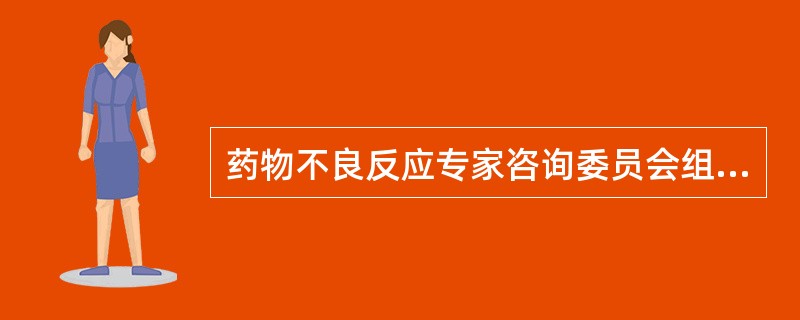 药物不良反应专家咨询委员会组...